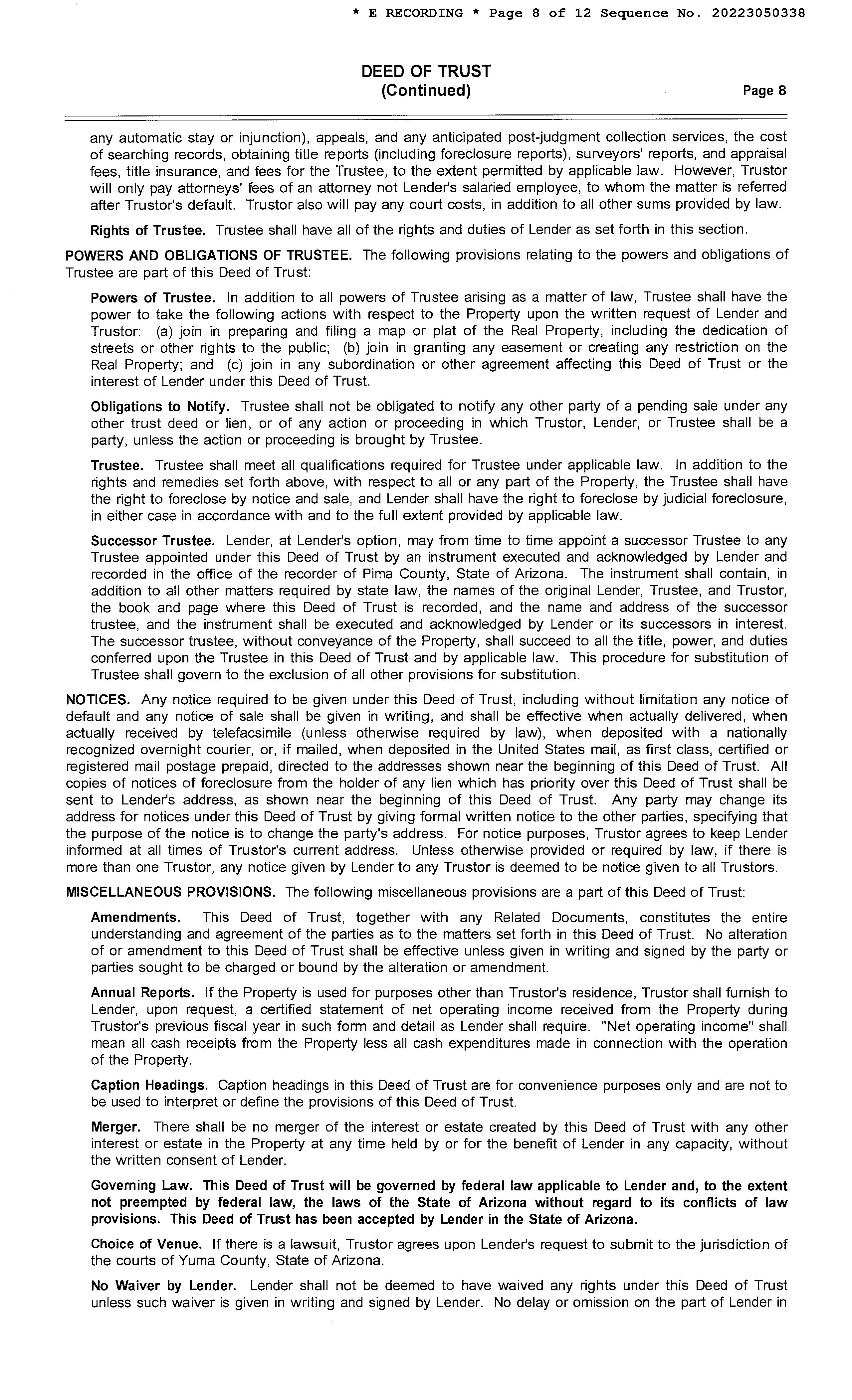 * E RECORDING * Page 8 of 12 Sequence No. 20223050338

DEED OF TRUST
(Continued)

Page 8

any automatic stay or injunction), appeals, and any anticipated post-judgment collection services, the cost of searching records, obtaining title reports (including foreclosure reports), surveyors' reports, and appraisal fees, title insurance, and fees for the Trustee, to the extent permitted by applicable law. However, Trustor will only pay attorneys' fees of an attorney not Lender's salaried employee, to whom the matter is referred after Trustor's default. Trustor also will pay any court costs, in addition to all other sums provided by law.

Rights of Trustee. Trustee shall have all of the rights and duties of Lender as set forth in this section.

POWERS AND OBLIGATIONS OF TRUSTEE. The following provisions relating to the powers and obligations of Trustee are part of this Deed of Trust:

Powers of Trustee. In addition to all powers of Trustee arising as a matter of law, Trustee shall have the power to take the following actions with respect to the Property upon the written request of Lender and Trustor: (a) join in preparing and filing a map or plat of the Real Property, including the dedication of streets or other rights to the public; (b) join in granting any easement or creating any restriction on the Real Property; and (c) join in any subordination or other agreement affecting this Deed of Trust or the interest of Lender under this Deed of Trust.

Obligations to Notify. Trustee shall not be obligated to notify any other party of a pending sale under any other trust deed or lien, or of any action or proceeding in which Trustor, Lender, or Trustee shall be a party, unless the action or proceeding is brought by Trustee.

Trustee. Trustee shall meet all qualifications required for Trustee under applicable law. In addition to the rights and remedies set forth above, with respect to all or any part of the Property, the Trustee shall have the right to foreclose by notice and sale, and Lender shall have the right to foreclose by judicial foreclosure, in either case in accordance with and to the full extent provided by applicable law.

Successor Trustee. Lender, at Lender's option, may from time to time appoint a successor Trustee to any Trustee appointed under this Deed of Trust by an instrument executed and acknowledged by Lender and recorded in the office of the recorder of Pima County, State of Arizona. The instrument shall contain, in addition to all other matters required by state law, the names of the original Lender, Trustee, and Trustor, the book and page where this Deed of Trust is recorded, and the name and address of the successor trustee, and the instrument shall be executed and acknowledged by Lender or its successors in interest. The successor trustee, without conveyance of the Property, shall succeed to all the title, power, and duties conferred upon the Trustee in this Deed of Trust and by applicable law. This procedure for substitution of Trustee shall govern to the exclusion of all other provisions for substitution.

NOTICES. Any notice required to be given under this Deed of Trust, including without limitation any notice of default and any notice of sale shall be given in writing, and shall be effective when actually delivered, when actually received by telefacsimile (unless otherwise required by law), when deposited with a nationally recognized overnight courier, or, if mailed, when deposited in the United States mail, as first class, certified or registered mail postage prepaid, directed to the addresses shown near the beginning of this Deed of Trust. All copies of notices of foreclosure from the holder of any lien which has priority over this Deed of Trust shall be sent to Lender's address, as shown near the beginning of this Deed of Trust. Any party may change its address for notices under this Deed of Trust by giving formal written notice to the other parties, specifying that the purpose of the notice is to change the party's address. For notice purposes, Trustor agrees to keep Lender informed at all times of Trustor's current address. Unless otherwise provided or required by law, if there is more than one Trustor, any notice given by Lender to any Trustor is deemed to be notice given to all Trustors.

MISCELLANEOUS PROVISIONS. The following miscellaneous provisions are a part of this Deed of Trust:

Amendments. This Deed of Trust, together with any Related Documents, constitutes the entire understanding and agreement of the parties as to the matters set forth in this Deed of Trust. No alteration of or amendment to this Deed of Trust shall be effective unless given in writing and signed by the party or parties sought to be charged or bound by the alteration or amendment.

Annual Reports. If the Property is used for purposes other than Trustor's residence, Trustor shall furnish to Lender, upon request, a certified statement of net operating income received from the Property during Trustor's previous fiscal year in such form and detail as Lender shall require. "Net operating income" shall mean all cash receipts from the Property less all cash expenditures made in connection with the operation of the Property.

Caption Headings. Caption headings in this Deed of Trust are for convenience purposes only and are not to be used to interpret or define the provisions of this Deed of Trust.

Merger. There shall be no merger of the interest or estate created by this Deed of Trust with any other interest or estate in the Property at any time held by or for the benefit of Lender in any capacity, without the written consent of Lender.

Governing Law. This Deed of Trust will be governed by federal law applicable to Lender and, to the extent not preempted by federal law, the laws of the State of Arizona without regard to its conflicts of law provisions. This Deed of Trust has been accepted by Lender in the State of Arizona.

Choice of Venue. If there is a lawsuit, Trustor agrees upon Lender's request to submit to the jurisdiction of the courts of Yuma County, State of Arizona.

No Waiver by Lender. Lender shall not be deemed to have waived any rights under this Deed of Trust unless such waiver is given in writing and signed by Lender. No delay or omission on the part of Lender in